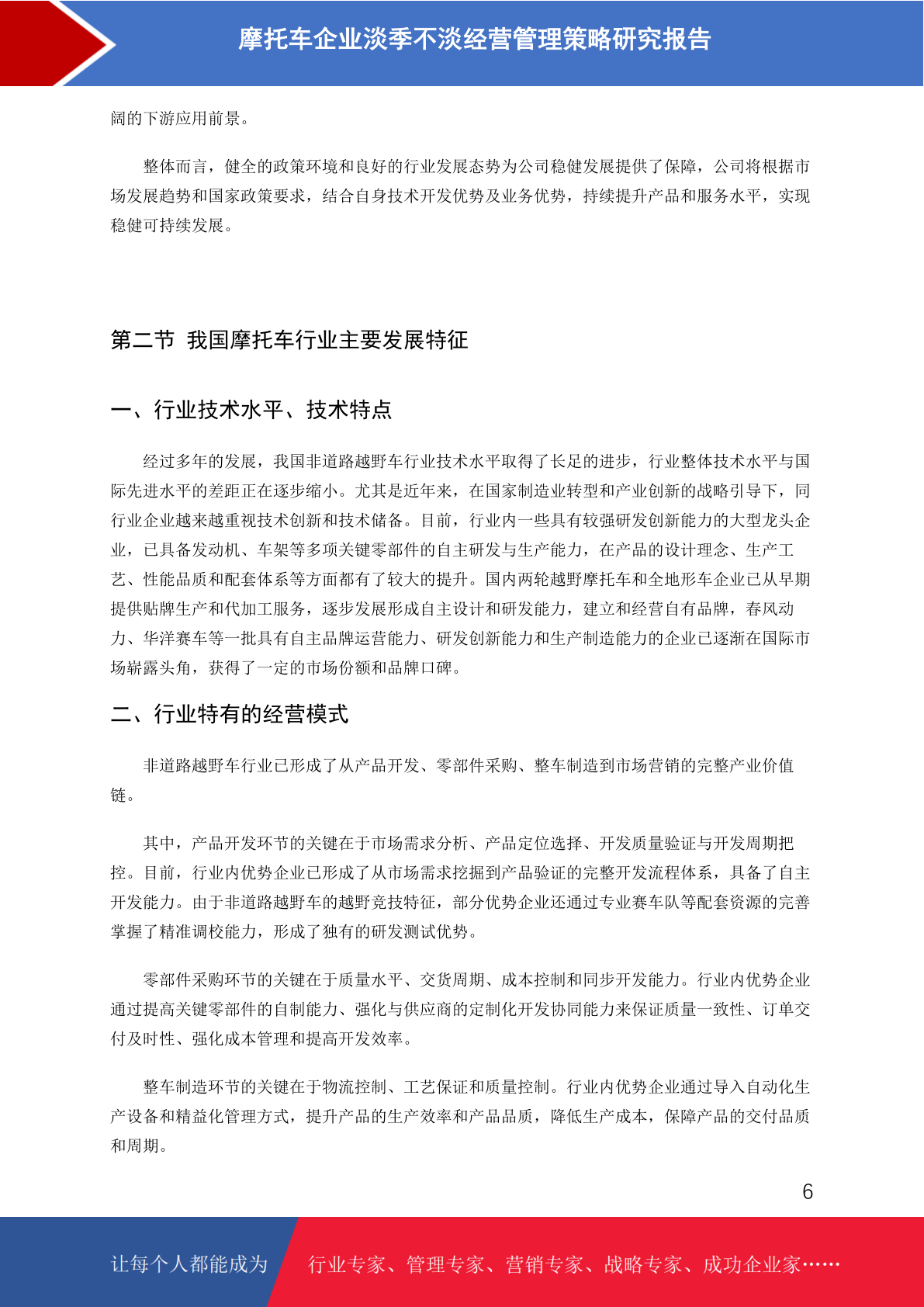 摩托车企业淡季不淡经营管理策略研究报告

阔的下游应用前景。

整体而言，健全的政策环境和良好的行业发展态势为公司稳健发展提供了保障，公司将根据市场发展趋势和国家政策要求，结合自身技术开发优势及业务优势，持续提升产品和服务水平，实现稳健可持续发展。

第二节 我国摩托车行业主要发展特征

一、行业技术水平、技术特点

经过多年的发展，我国非道路越野车行业技术水平取得了长足的进步，行业整体技术水平与国际先进水平的差距正在逐步缩小。尤其是近年来，在国家制造业转型和产业创新的战略引导下，同行业企业越来越重视技术创新和技术储备。目前，行业内一些具有较强研发创新能力的大型龙头企业，已具备发动机、车架等多项关键零部件的自主研发与生产能力，在产品的设计理念、生产工艺、性能品质和配套体系等方面都有了较大的提升。国内两轮越野摩托车和全地形车企业已从早期提供贴牌生产和代加工服务，逐步发展形成自主设计和研发能力，建立和经营自有品牌，春风动力、华洋赛车等一批具有自主品牌运营能力、研发创新能力和生产制造能力的企业已逐渐在国际市场崭露头角，获得了一定的市场份额和品牌口碑。

二、行业特有的经营模式

非道路越野车行业已形成了从产品开发、零部件采购、整车制造到市场营销的完整产业价值链。

其中，产品开发环节的关键在于市场需求分析、产品定位选择、开发质量验证与开发周期把控。目前，行业内优势企业已形成了从市场需求挖掘到产品验证的完整开发流程体系，具备了自主开发能力。由于非道路越野车的越野竞技特征，部分优势企业还通过专业赛车队等配套资源的完善掌握了精准调校能力，形成了独有的研发测试优势。

零部件采购环节的关键在于质量水平、交货周期、成本控制和同步开发能力。行业内优势企业通过提高关键零部件的自制能力、强化与供应商的定制化开发协同能力来保证质量一致性、订单交付及时性、强化成本管理和提高开发效率。

整车制造环节的关键在于物流控制、工艺保证和质量控制。行业内优势企业通过导入自动化生产设备和精益化管理方式，提升产品的生产效率和产品品质，降低生产成本，保障产品的交付品质和周期。

6

让每个人都能成为 行业专家、管理专家、营销专家、战略专家、成功企业家……